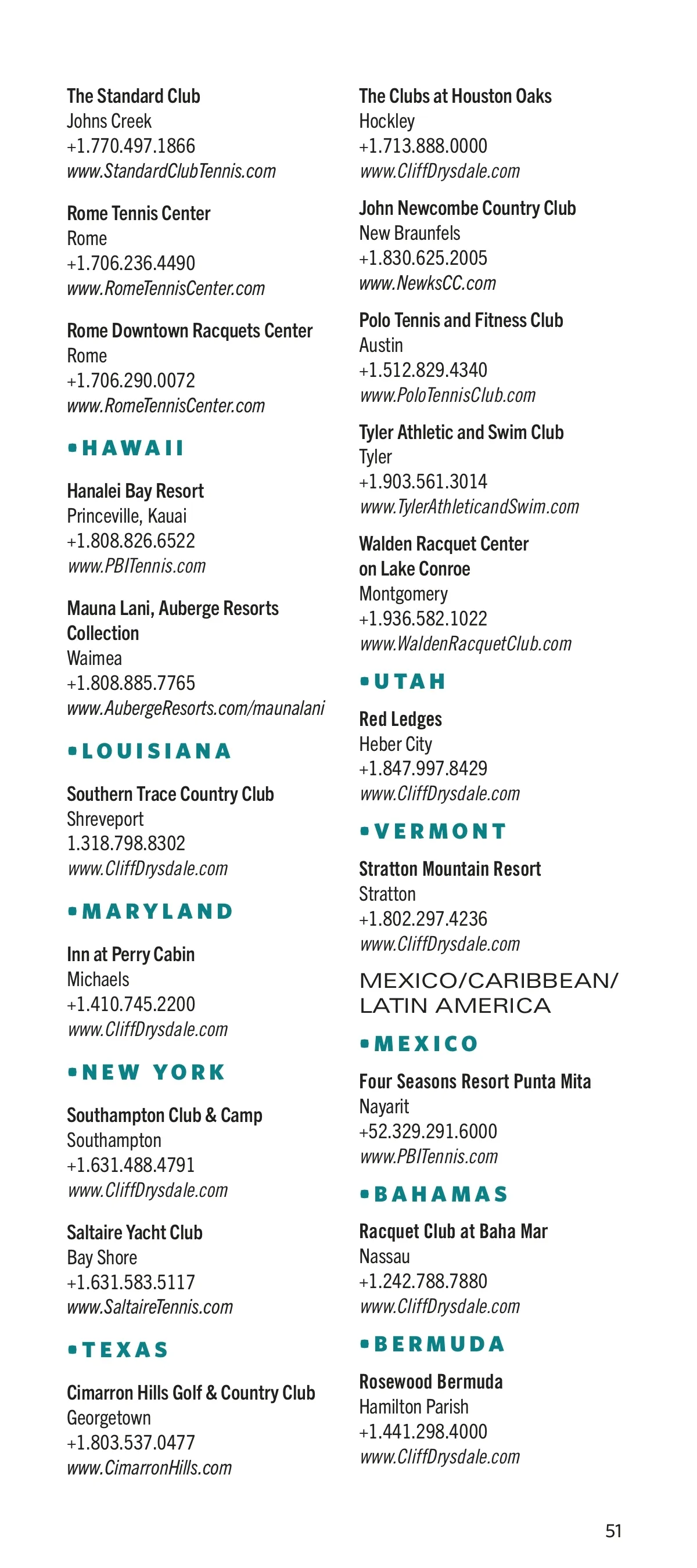 The Standard Club
Johns Creek
+1.770.497.1866
www.StandardClubTennis.com

Rome Tennis Center
Rome
+1.706.236.4490
www.RomeTennisCenter.com

Rome Downtown Racquets Center
Rome
+1.706.290.0072
www.RomeTennisCenter.com

•HAWAII

Hanalei Bay Resort
Princeville, Kauai
+1.808.826.6522
www.PBITennis.com

Mauna Lani, Auberge Resorts Collection
Waimea
+1.808.885.7765
www.AubergeResorts.com/maunalani

•LOUISIANA

Southern Trace Country Club
Shreveport
1.318.798.8302
www.CliffDrysdale.com

•MARYLAND

Inn at Perry Cabin
Michaels
+1.410.745.2200
www.CliffDrysdale.com

•NEW YORK

Southampton Club & Camp
Southampton
+1.631.488.4791
www.CliffDrysdale.com

Saltaire Yacht Club
Bay Shore
+1.631.583.5117
www.SaltaireTennis.com

•TEXAS

Cimarron Hills Golf & Country Club
Georgetown
+1.803.537.0477
www.CimarronHills.com

The Clubs at Houston Oaks
Hockley
+1.713.888.0000
www.CliffDrysdale.com

John Newcombe Country Club
New Braunfels
+1.830.625.2005
www.NewksCC.com

Polo Tennis and Fitness Club
Austin
+1.512.829.4340
www.PoloTennisClub.com

Tyler Athletic and Swim Club
Tyler
+1.903.561.3014
www.TylerAthleticandSwim.com

Walden Racquet Center on Lake Conroe
Montgomery
+1.936.582.1022
www.WaldenRacquetClub.com

•UTAH

Red Ledges
Heber City
+1.847.997.8429
www.CliffDrysdale.com

•VERMONT

Stratton Mountain Resort
Stratton
+1.802.297.4236
www.CliffDrysdale.com

MEXICO/CARIBBEAN/
LATIN AMERICA

•MEXICO

Four Seasons Resort Punta Mita
Nayarit
+52.329.291.6000
www.PBITennis.com

•BAHAMAS

Racquet Club at Baha Mar
Nassau
+1.242.788.7880
www.CliffDrysdale.com

•BERMUDA

Rosewood Bermuda
Hamilton Parish
+1.441.298.4000
www.CliffDrysdale.com

51